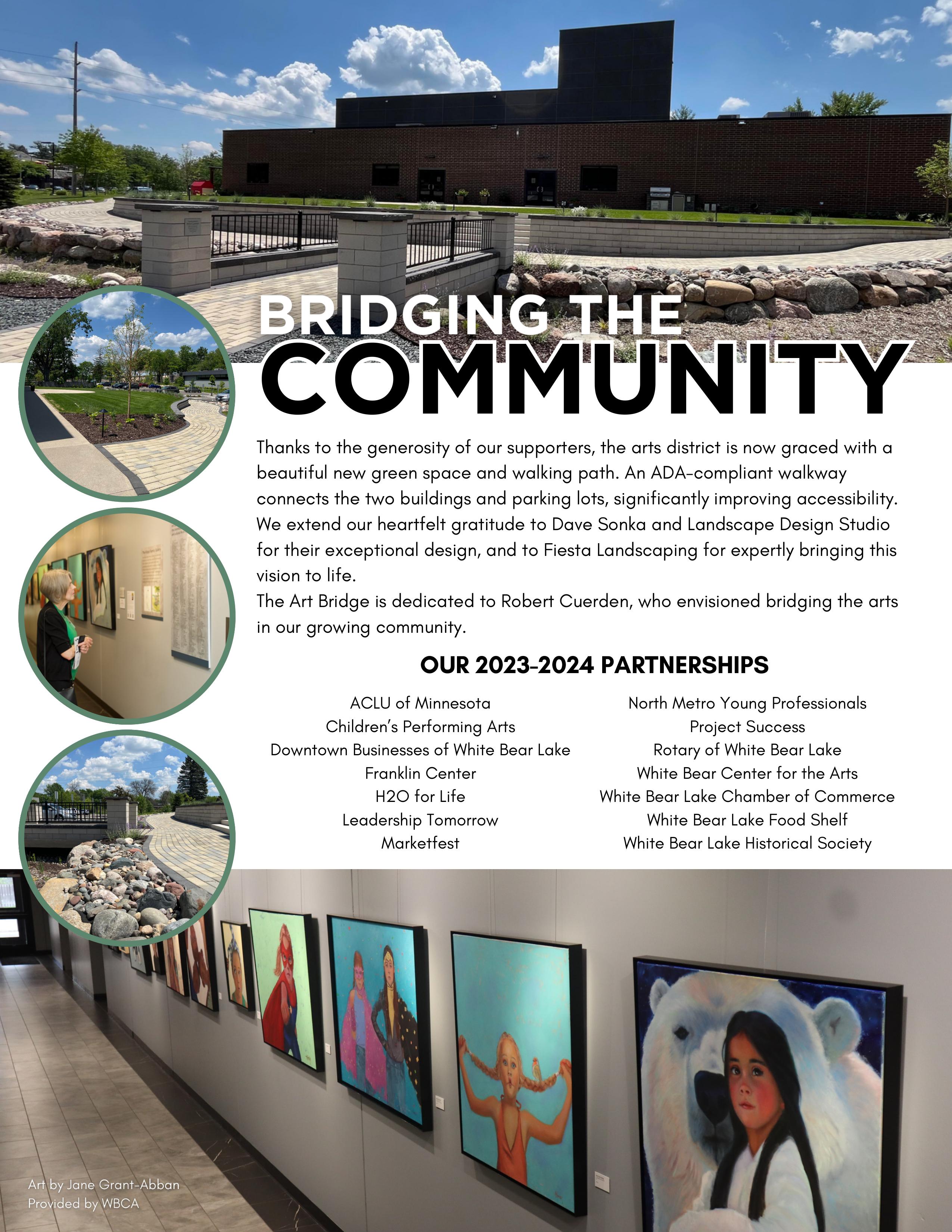 BRIDGING THE
COMMUNITY

Thanks to the generosity of our supporters, the arts district is now graced with a beautiful new green space and walking path. An ADA-compliant walkway connects the two buildings and parking lots, significantly improving accessibility. We extend our heartfelt gratitude to Dave Sonka and Landscape Design Studio for their exceptional design, and to Fiesta Landscaping for expertly bringing this vision to life.
The Art Bridge is dedicated to Robert Cuerden, who envisioned bridging the arts in our growing community.

OUR 2023-2024 PARTNERSHIPS

ACLU of Minnesota
Children's Performing Arts
Downtown Businesses of White Bear Lake
Franklin Center
H2O for Life
Leadership Tomorrow
Marketfest

North Metro Young Professionals
Project Success
Rotary of White Bear Lake
White Bear Center for the Arts
White Bear Lake Chamber of Commerce
White Bear Lake Food Shelf
White Bear Lake Historical Society

Art by Jane Grant-Abban
Provided by WBCA